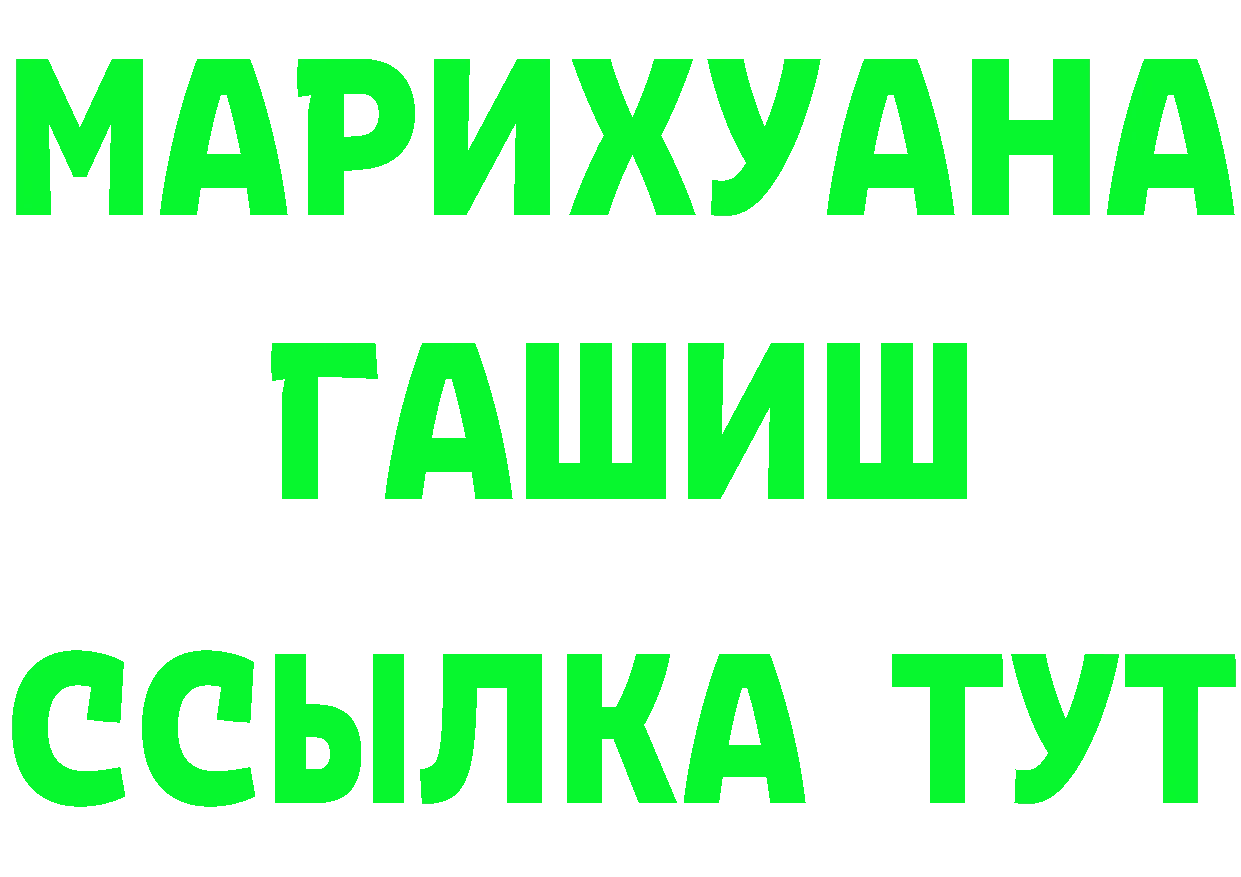 МАРИХУАНА
ГАШИШ
ССЫЛКА ТУТ